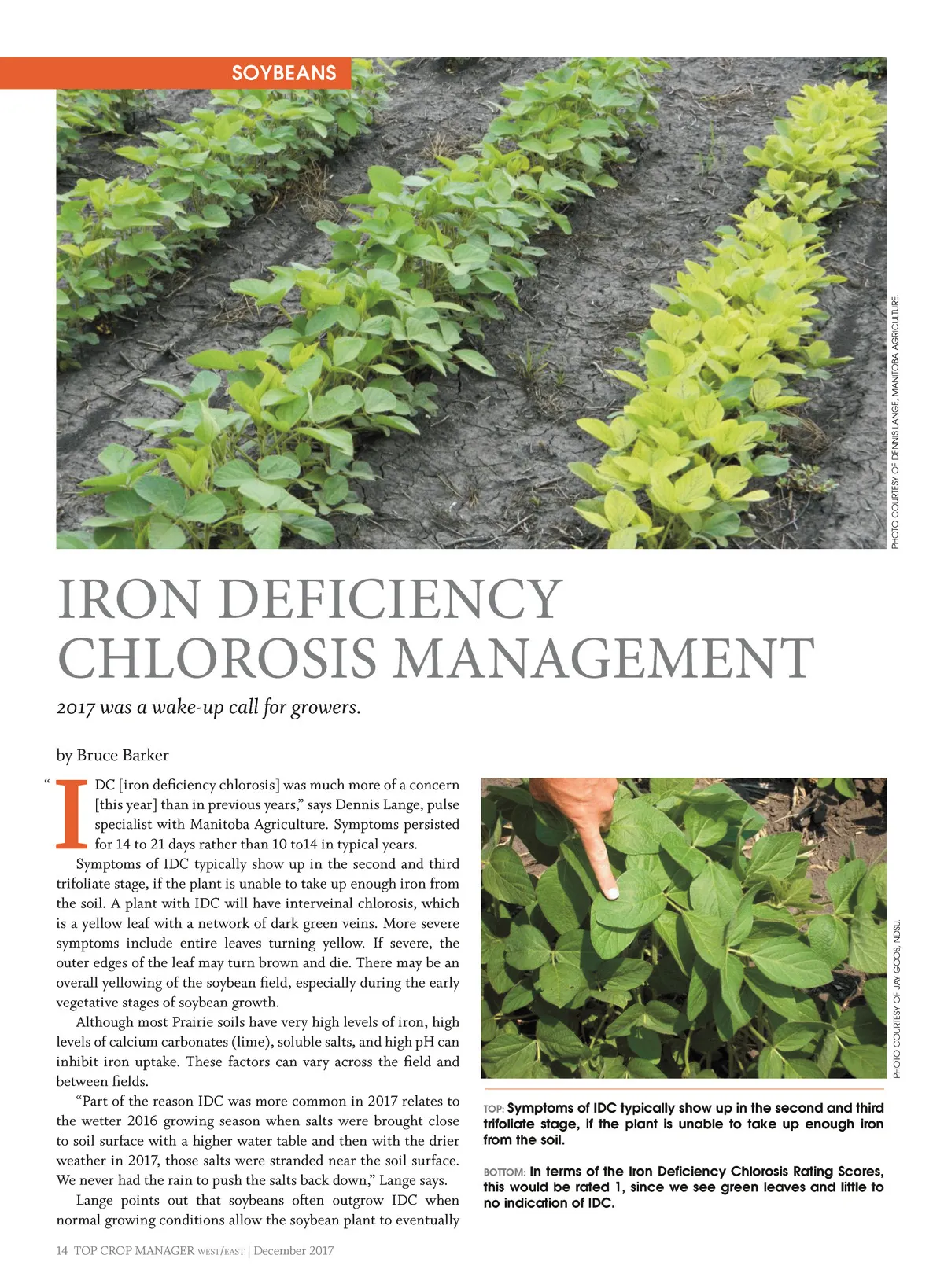 SOYBEANS

PHOTO COURTESY OF DENNIS LANGE, MANITOBA AGRICULTURE.

IRON DEFICIENCY CHLOROSIS MANAGEMENT

2017 was a wake-up call for growers.

by Bruce Barker

"IDC [iron deficiency chlorosis] was much more of a concern [this year] than in previous years," says Dennis Lange, pulse specialist with Manitoba Agriculture. Symptoms persisted for 14 to 21 days rather than 10 to14 in typical years.

Symptoms of IDC typically show up in the second and third trifoliate stage, if the plant is unable to take up enough iron from the soil. A plant with IDC will have interveinal chlorosis, which is a yellow leaf with a network of dark green veins. More severe symptoms include entire leaves turning yellow. If severe, the outer edges of the leaf may turn brown and die. There may be an overall yellowing of the soybean field, especially during the early vegetative stages of soybean growth.

Although most Prairie soils have very high levels of iron, high levels of calcium carbonates (lime), soluble salts, and high pH can inhibit iron uptake. These factors can vary across the field and between fields.

"Part of the reason IDC was more common in 2017 relates to the wetter 2016 growing season when salts were brought close to soil surface with a higher water table and then with the drier weather in 2017, those salts were stranded near the soil surface. We never had the rain to push the salts back down," Lange says.

Lange points out that soybeans often outgrow IDC when normal growing conditions allow the soybean plant to eventually

PHOTO COURTESY OF JAY GOOS, NDSU.

TOP: Symptoms of IDC typically show up in the second and third trifoliate stage, if the plant is unable to take up enough iron from the soil.

BOTTOM: In terms of the Iron Deficiency Chlorosis Rating Scores, this would be rated 1, since we see green leaves and little to no indication of IDC.

14 TOP CROP MANAGER WEST/EAST | December 2017